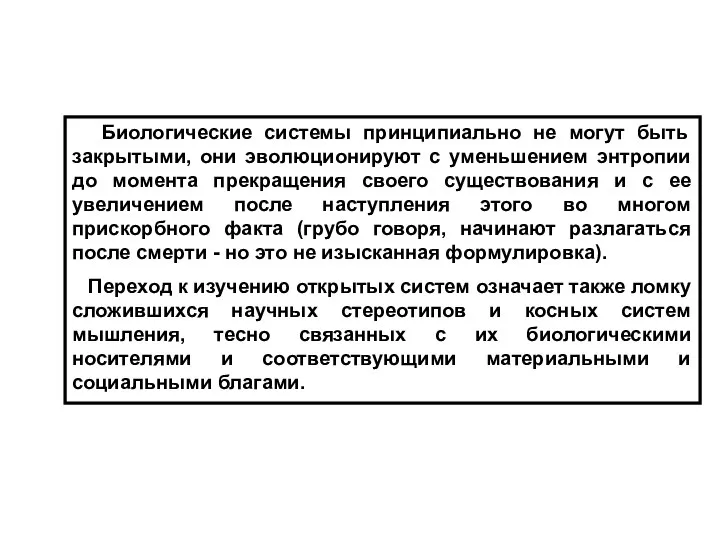 Биологические системы принципиально не могут быть закрытыми, они эволюционируют с уменьшением энтропии до момента прекращения своего существования и с ее увеличением после наступления этого во многом прискорбного факта (грубо говоря, начинают разлагаться после смерти - но это не изысканная формулировка).

Переход к изучению открытых систем означает также ломку сложившихся научных стереотипов и косных систем мышления, тесно связанных с их биологическими носителями и соответствующими материальными и социальными благами.